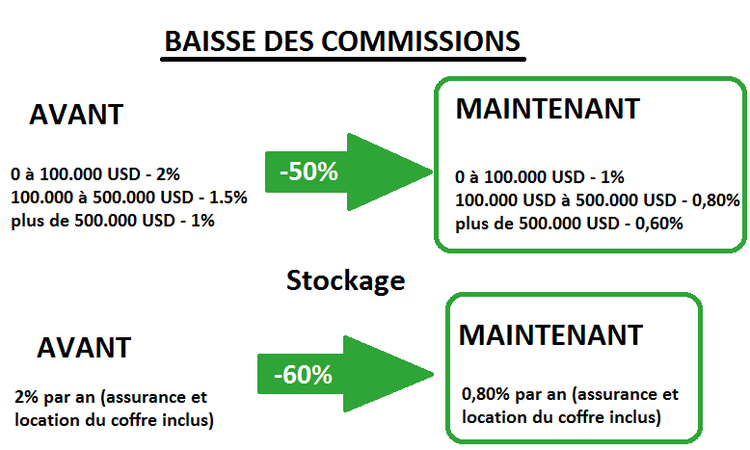 BAISSE DES COMMISSIONS

AVANT

0 à 100.000 USD - 2%
100.000 à 500.000 USD - 1.5%
plus de 500.000 USD - 1%

-50%

MAINTENANT

0 à 100.000 USD - 1%
100.000 USD à 500.000 USD - 0,80%
plus de 500.000 USD - 0,60%

Stockage

AVANT

2% par an (assurance et location du coffre inclus)

-60%

MAINTENANT

0,80% par an (assurance et location du coffre inclus)